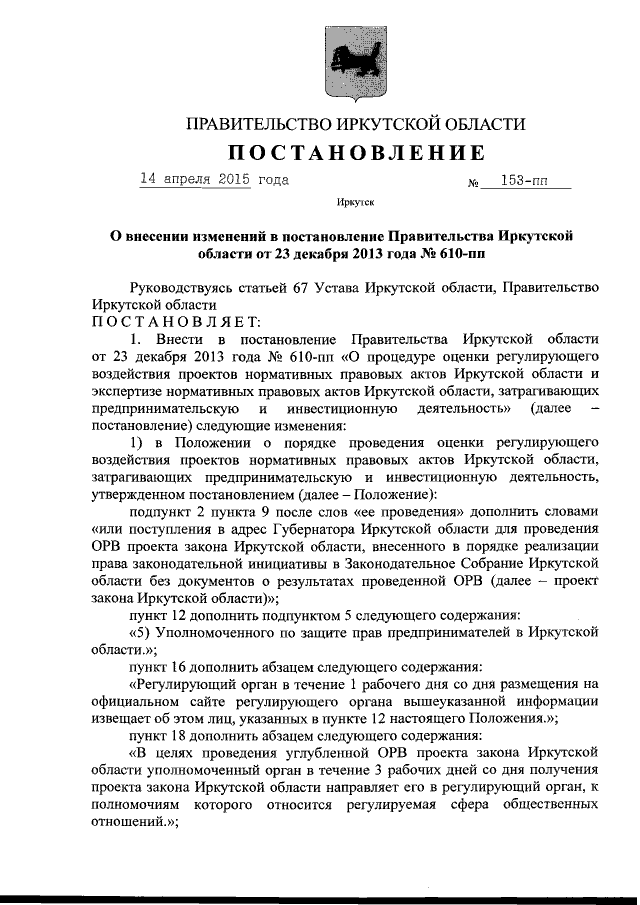 ПРАВИТЕЛЬСТВО ИРКУТСКОЙ ОБЛАСТИ

ПОСТАНОВЛЕНИЕ

14 апреля 2015 года № 153-пп

Иркутск

О внесении изменений в постановление Правительства Иркутской области от 23 декабря 2013 года № 610-пп

Руководствуясь статьей 67 Устава Иркутской области, Правительство Иркутской области

ПОСТАНОВЛЯЕТ:

1. Внести в постановление Правительства Иркутской области от 23 декабря 2013 года № 610-пп «О процедуре оценки регулирующего воздействия проектов нормативных правовых актов Иркутской области и экспертизе нормативных правовых актов Иркутской области, затрагивающих предпринимательскую и инвестиционную деятельность» (далее – постановление) следующие изменения:

1) в Положении о порядке проведения оценки регулирующего воздействия проектов нормативных правовых актов Иркутской области, затрагивающих предпринимательскую и инвестиционную деятельность, утвержденном постановлением (далее – Положение):

подпункт 2 пункта 9 после слов «ее проведения» дополнить словами «или поступления в адрес Губернатора Иркутской области для проведения ОРВ проекта закона Иркутской области, внесенного в порядке реализации права законодательной инициативы в Законодательное Собрание Иркутской области без документов о результатах проведенной ОРВ (далее – проект закона Иркутской области)»;

пункт 12 дополнить подпунктом 5 следующего содержания:

«5) Уполномоченного по защите прав предпринимателей в Иркутской области.»;

пункт 16 дополнить абзацем следующего содержания:

«Регулирующий орган в течение 1 рабочего дня со дня размещения на официальном сайте регулирующего органа вышеуказанной информации извещает об этом лиц, указанных в пункте 12 настоящего Положения.»;

пункт 18 дополнить абзацем следующего содержания:

«В целях проведения углубленной ОРВ проекта закона Иркутской области уполномоченный орган в течение 3 рабочих дней со дня получения проекта закона Иркутской области направляет его в регулирующий орган, к полномочиям которого относится регулируемая сфера общественных отношений.»;